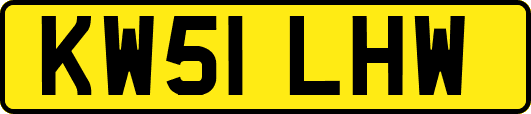 KW51 LHW